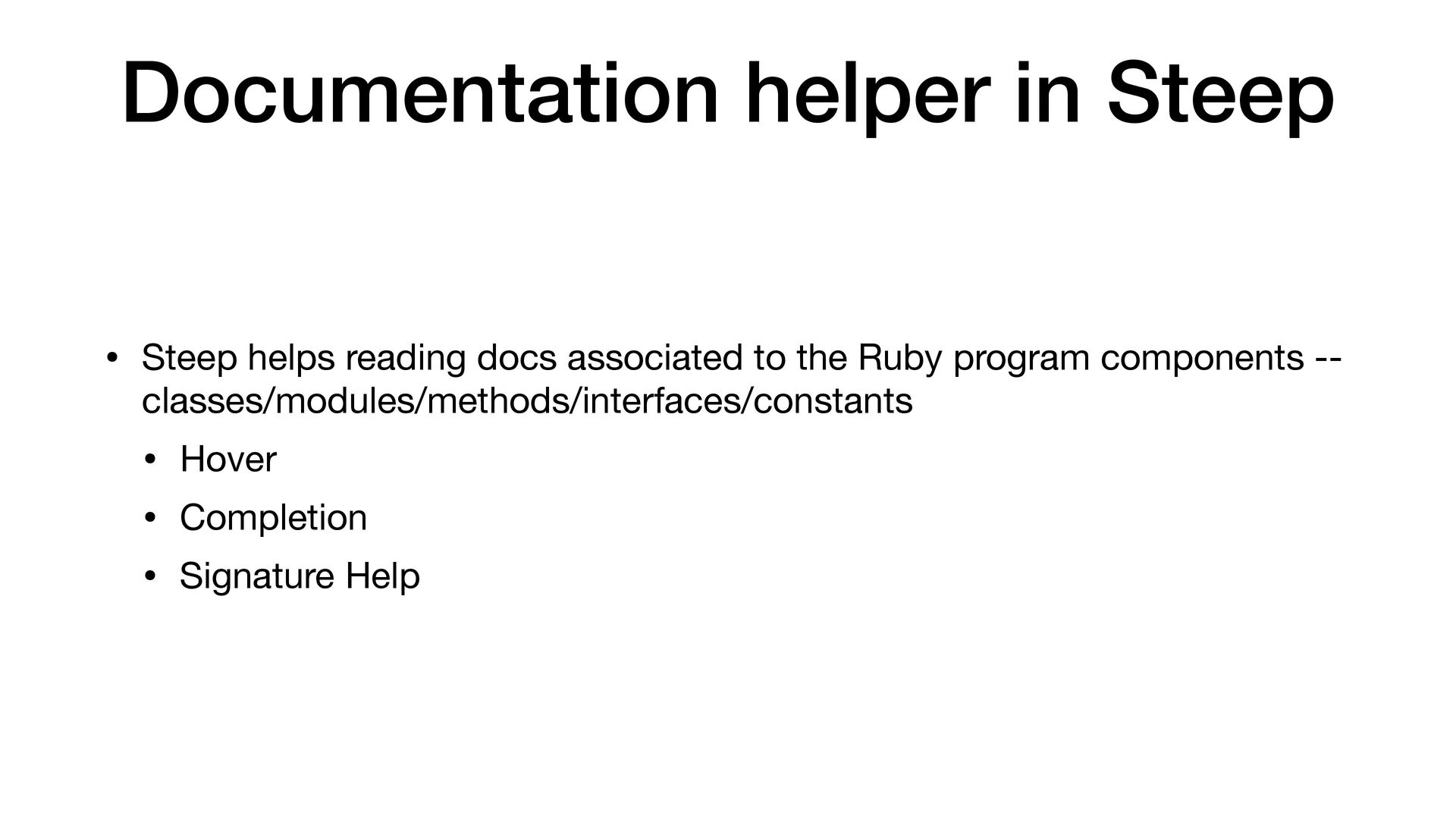 Documentation helper in Steep

• Steep helps reading docs associated to the Ruby program components -- classes/modules/methods/interfaces/constants

• Hover

• Completion

• Signature Help